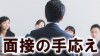 面接の手応え